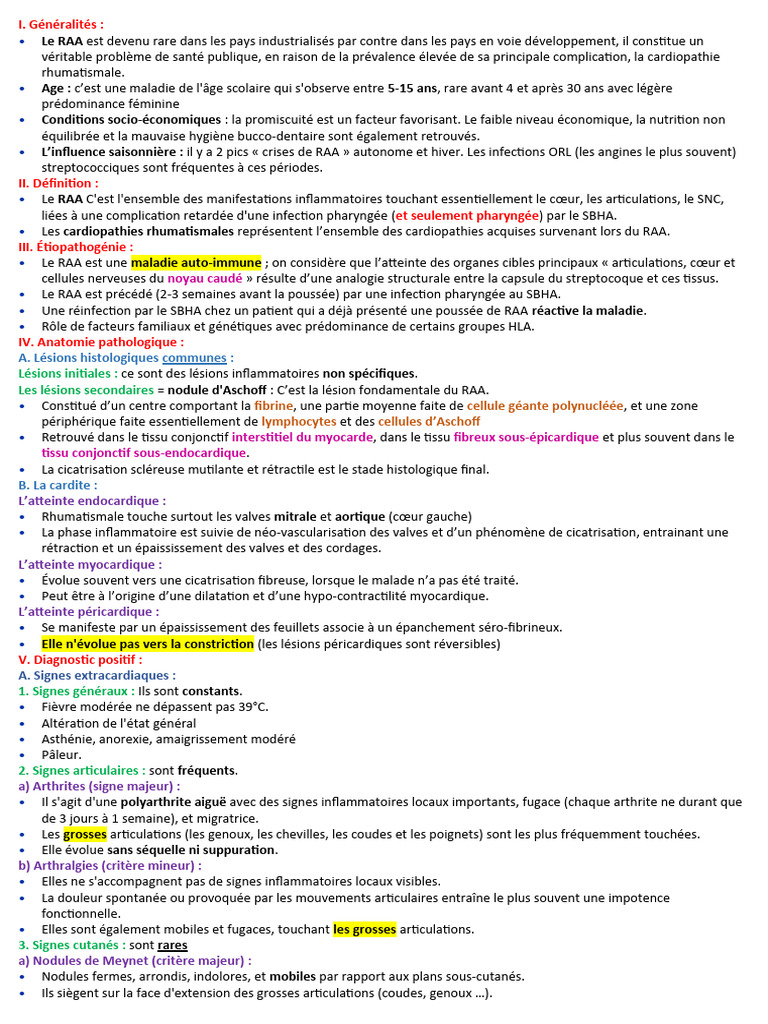 I. Généralités :
• Le RAA est devenu rare dans les pays industrialisés par contre dans les pays en voie développement, il constitue un véritable problème de santé publique, en raison de la prévalence élevée de sa principale complication, la cardiopathie rhumatismale.
• Age : c'est une maladie de l'âge scolaire qui s'observe entre 5-15 ans, rare avant 4 et après 30 ans avec légère prédominance féminine
• Conditions socio-économiques : la promiscuité est un facteur favorisant. Le faible niveau économique, la nutrition non équilibrée et la mauvaise hygiène bucco-dentaire sont également retrouvés.
• L'influence saisonnière : il y a 2 pics « crises de RAA » autonome et hiver. Les infections ORL (les angines le plus souvent) streptococciques sont fréquentes à ces périodes.
II. Définition :
• Le RAA C'est l'ensemble des manifestations inflammatoires touchant essentiellement le cœur, les articulations, le SNC, liées à une complication retardée d'une infection pharyngée (et seulement pharyngée) par le SBHA.
• Les cardiopathies rhumatismales représentent l'ensemble des cardiopathies acquises survenant lors du RAA.
III. Étiopathogénie :
• Le RAA est une maladie auto-immune ; on considère que l'atteinte des organes cibles principaux « articulations, cœur et cellules nerveuses du noyau caudé » résulte d'une analogie structurale entre la capsule du streptocoque et ces tissus.
• Le RAA est précédé (2-3 semaines avant la poussée) par une infection pharyngée au SBHA.
• Une réinfection par le SBHA chez un patient qui a déjà présenté une poussée de RAA réactive la maladie.
• Rôle de facteurs familiaux et génétiques avec prédominance de certains groupes HLA.
IV. Anatomie pathologique :
A. Lésions histologiques communes :
Lésions initiales : ce sont des lésions inflammatoires non spécifiques.
Les lésions secondaires = nodule d'Aschoff : C'est la lésion fondamentale du RAA.
• Constitué d'un centre comportant la fibrine, une partie moyenne faite de cellule géante polynucléée, et une zone périphérique faite essentiellement de lymphocytes et des cellules d'Aschoff
• Retrouvé dans le tissu conjonctif interstitiel du myocarde, dans le tissu fibreux sous-épicardique et plus souvent dans le tissu conjonctif sous-endocardique.
• La cicatrisation scléreuse mutilante et rétractile est le stade histologique final.
B. La cardite :
L'atteinte endocardique :
• Rhumatismale touche surtout les valves mitrale et aortique (cœur gauche)
• La phase inflammatoire est suivie de néo-vascularisation des valves et d'un phénomène de cicatrisation, entrainant une rétraction et un épaississement des valves et des cordages.
L'atteinte myocardique :
• Évolue souvent vers une cicatrisation fibreuse, lorsque le malade n'a pas été traité.
• Peut être à l'origine d'une dilatation et d'une hypo-contractilité myocardique.
L'atteinte péricardique :
• Se manifeste par un épaississement des feuillets associe à un épanchement séro-fibrineux.
• Elle n'évolue pas vers la constriction (les lésions péricardiques sont réversibles)
V. Diagnostic positif :
A. Signes extracardiaques :
1. Signes généraux : Ils sont constants.
• Fièvre modérée ne dépassent pas 39°C.
• Altération de l'état général
• Asthénie, anorexie, amaigrissement modéré
• Pâleur.
2. Signes articulaires : sont fréquents.
a) Arthrites (signe majeur) :
• Il s'agit d'une polyarthrite aiguë avec des signes inflammatoires locaux importants, fugace (chaque arthrite ne durant que de 3 jours à 1 semaine), et migratrice.
• Les grosses articulations (les genoux, les chevilles, les coudes et les poignets) sont les plus fréquemment touchées.
• Elle évolue sans séquelle ni suppuration.
b) Arthralgies (critère mineur) :
• Elles ne s'accompagnent pas de signes inflammatoires locaux visibles.
• La douleur spontanée ou provoquée par les mouvements articulaires entraîne le plus souvent une impotence fonctionnelle.
• Elles sont également mobiles et fugaces, touchant les grosses articulations.
3. Signes cutanés : sont rares
a) Nodules de Meynet (critère majeur) :
• Nodules fermes, arrondis, indolores, et mobiles par rapport aux plans sous-cutanés.
• Ils siègent sur la face d'extension des grosses articulations (coudes, genoux ...).